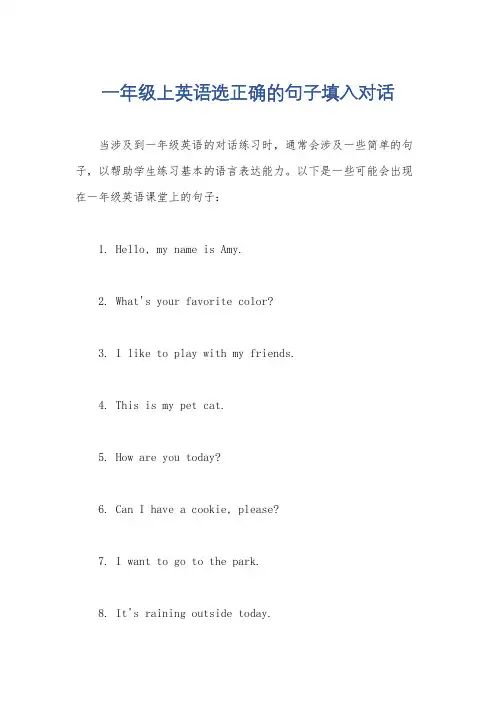 一年级上英语选正确的句子填入对话

当涉及到一年级英语的对话练习时，通常会涉及一些简单的句子，以帮助学生练习基本的语言表达能力。以下是一些可能会出现在一年级英语课堂上的句子：

1. Hello, my name is Amy.

2. What's your favorite color?

3. I like to play with my friends.

4. This is my pet cat.

5. How are you today?

6. Can I have a cookie, please?

7. I want to go to the park.

8. It's raining outside today.